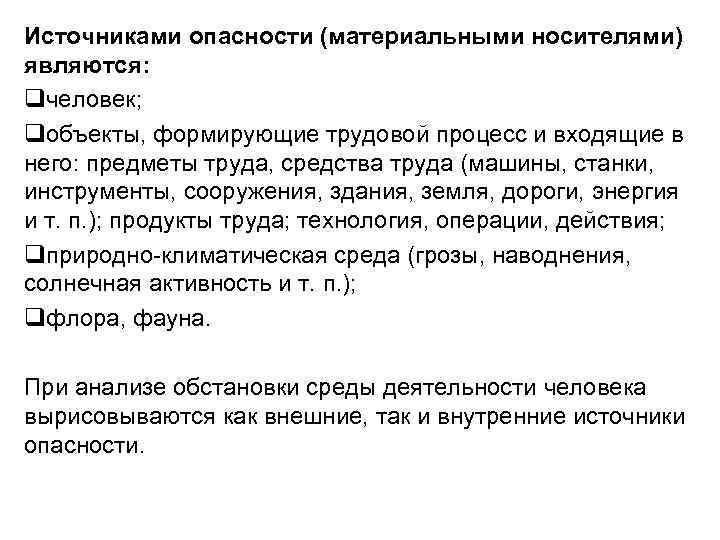 Источниками опасности (материальными носителями) являются:

❑человек;

❑объекты, формирующие трудовой процесс и входящие в него: предметы труда, средства труда (машины, станки, инструменты, сооружения, здания, земля, дороги, энергия и т. п.); продукты труда; технология, операции, действия;

❑природно-климатическая среда (грозы, наводнения, солнечная активность и т. п.);

❑флора, фауна.

При анализе обстановки среды деятельности человека вырисовываются как внешние, так и внутренние источники опасности.